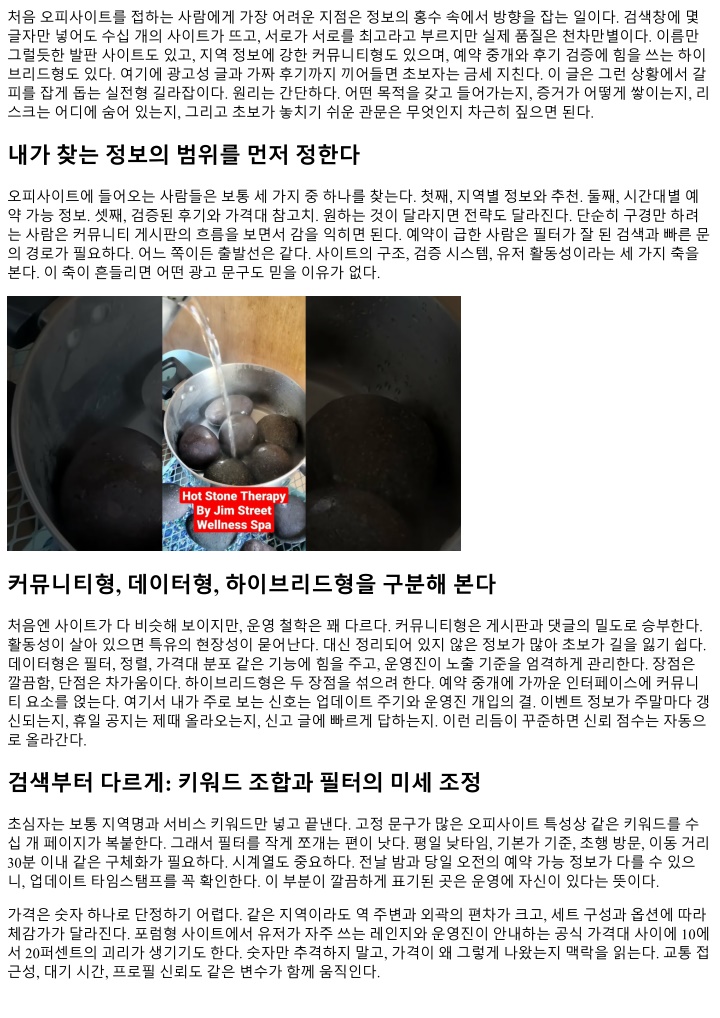 처음 오피사이트를 접하는 사람에게 가장 어려운 지점은 정보의 홍수 속에서 방향을 잡는 일이다. 검색창에 몇 글자만 넣어도 수십 개의 사이트가 뜨고, 서로가 서로를 최고라고 부르지만 실제 품질은 천차만별이다. 이름만 그럴듯한 발판 사이트도 있고, 지역 정보에 강한 커뮤니티형도 있으며, 예약 중개와 후기 검증에 힘을 쓰는 하이브리드형도 있다. 여기에 광고성 글과 가짜 후기까지 끼어들면 초보자는 금세 지친다. 이 글은 그런 상황에서 갈피를 잡게 돕는 실전형 길라잡이다. 원리는 간단하다. 어떤 목적을 갖고 들어가는지, 증거가 어떻게 쌓이는지, 리스크는 어디에 숨어 있는지, 그리고 초보가 놓치기 쉬운 관문은 무엇인지 차근히 짚으면 된다.

내가 찾는 정보의 범위를 먼저 정한다

오피사이트에 들어오는 사람들은 보통 세 가지 중 하나를 찾는다. 첫째, 지역별 정보와 추천. 둘째, 시간대별 예약 가능 정보. 셋째, 검증된 후기와 가격대 참고치. 원하는 것이 달라지면 전략도 달라진다. 단순히 구경만 하려는 사람은 커뮤니티 게시판의 흐름을 보면서 감을 익히면 된다. 예약이 급한 사람은 필터가 잘 된 검색과 빠른 문의 경로가 필요하다. 어느 쪽이든 출발선은 같다. 사이트의 구조, 검증 시스템, 유저 활동성이라는 세 가지 축을 본다. 이 축이 흔들리면 어떤 광고 문구도 믿을 이유가 없다.

Hot Stone Therapy
By Jim Street
Wellness Spa

커뮤니티형, 데이터형, 하이브리드형을 구분해 본다

처음엔 사이트가 다 비슷해 보이지만, 운영 철학은 꽤 다르다. 커뮤니티형은 게시판과 댓글의 밀도로 승부한다. 활동성이 살아 있으면 특유의 현장성이 묻어난다. 대신 정리되어 있지 않은 정보가 많아 초보가 길을 잃기 쉽다. 데이터형은 필터, 정렬, 가격대 분포 같은 기능에 힘을 주고, 운영진이 노출 기준을 엄격하게 관리한다. 장점은 깔끔함, 단점은 차가움이다. 하이브리드형은 두 장점을 섞으려 한다. 예약 중개에 가까운 인터페이스에 커뮤니티 요소를 얹는다. 여기서 내가 주로 보는 신호는 업데이트 주기와 운영진 개입의 결. 이벤트 정보가 주말마다 갱신되는지, 휴일 공지는 제때 올라오는지, 신고 글에 빠르게 답하는지. 이런 리듬이 꾸준하면 신뢰 점수는 자동으로 올라간다.

검색부터 다르게: 키워드 조합과 필터의 미세 조정

초심자는 보통 지역명과 서비스 키워드만 넣고 끝낸다. 고정 문구가 많은 오피사이트 특성상 같은 키워드를 수십 개 페이지가 복붙한다. 그래서 필터를 작게 쪼개는 편이 낫다. 평일 낮타임, 기본가 기준, 초행 방문, 이동 거리 30분 이내 같은 구체화가 필요하다. 시계열도 중요하다. 전날 밤과 당일 오전의 예약 가능 정보가 다를 수 있으니, 업데이트 타임스탬프를 꼭 확인한다. 이 부분이 깔끔하게 표기된 곳은 운영에 자신이 있다는 뜻이다.

가격은 숫자 하나로 단정하기 어렵다. 같은 지역이라도 역 주변과 외곽의 편차가 크고, 세트 구성과 옵션에 따라 체감가가 달라진다. 포럼형 사이트에서 유저가 자주 쓰는 레인지와 운영진이 안내하는 공식 가격대 사이에 10에서 20퍼센트의 괴리가 생기기도 한다. 숫자만 추격하지 말고, 가격이 왜 그렇게 나왔는지 맥락을 읽는다. 교통 접근성, 대기 시간, 프로필 신뢰도 같은 변수가 함께 움직인다.